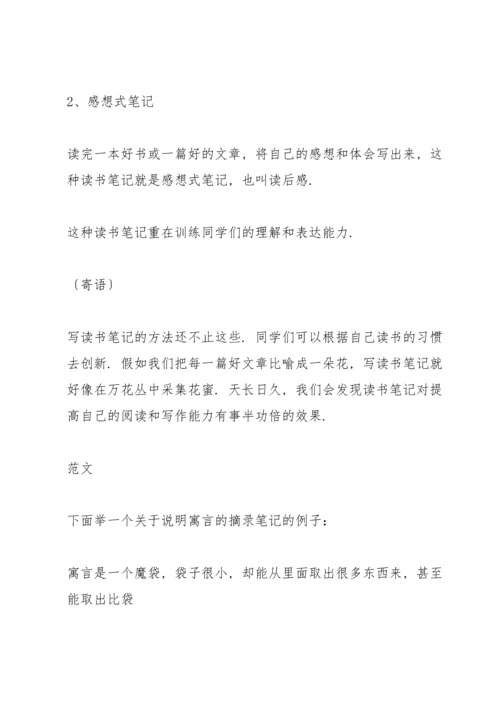 2、感想式笔记

读完一本好书或一篇好的文章，将自己的感想和体会写出来，这种读书笔记就是感想式笔记，也叫读后感.

这种读书笔记重在训练同学们的理解和表达能力.

〔寄语〕

写读书笔记的方法还不止这些. 同学们可以根据自己读书的习惯去创新. 假如我们把每一篇好文章比喻成一朵花，写读书笔记就好像在万花丛中采集花蜜. 天长日久，我们会发现读书笔记对提高自己的阅读和写作能力有事半功倍的效果.

范文

下面举一个关于说明寓言的摘录笔记的例子：

寓言是一个魔袋，袋子很小，却能从里面取出很多东西来，甚至能取出比袋